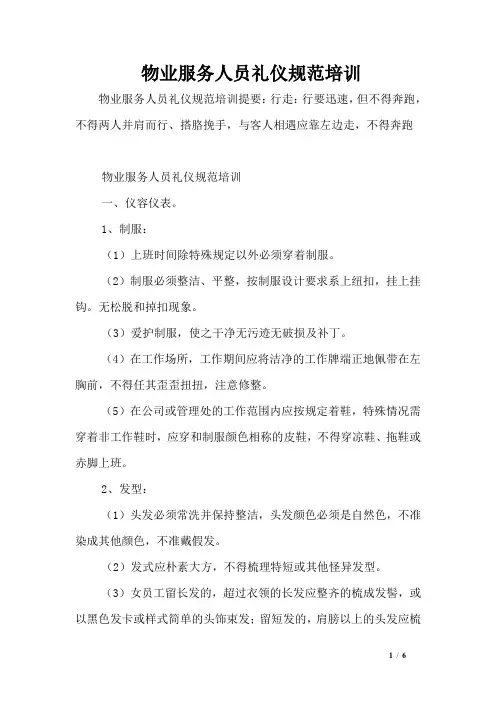 物业服务人员礼仪规范培训

物业服务人员礼仪规范培训提要：行走：行要迅速，但不得奔跑，不得两人并肩而行、搭胳挽手，与客人相遇应靠左边走，不得奔跑

物业服务人员礼仪规范培训

一、仪容仪表。

1、制服：

（1）上班时间除特殊规定以外必须穿着制服。

（2）制服必须整洁、平整，按制服设计要求系上纽扣，挂上挂钩。无松脱和掉扣现象。

（3）爱护制服，使之干净无污迹无破损及补丁。

（4）在工作场所，工作期间应将洁净的工作牌端正地佩带在左胸前，不得任其歪歪扭扭，注意修整。

（5）在公司或管理处的工作范围内应按规定着鞋，特殊情况需穿着非工作鞋时，应穿和制服颜色相称的皮鞋，不得穿凉鞋、拖鞋或赤脚上班。

2、发型：

（1）头发必须常洗并保持整洁，头发颜色必须是自然色，不准染成其他颜色，不准戴假发。

（2）发式应朴素大方，不得梳理特短或其他怪异发型。

（3）女员工留长发的，超过衣领的长发应整齐的梳成发髻，或以黑色发卡或样式简单的头饰束发；留短发的，肩膀以上的头发应梳

1 / 6